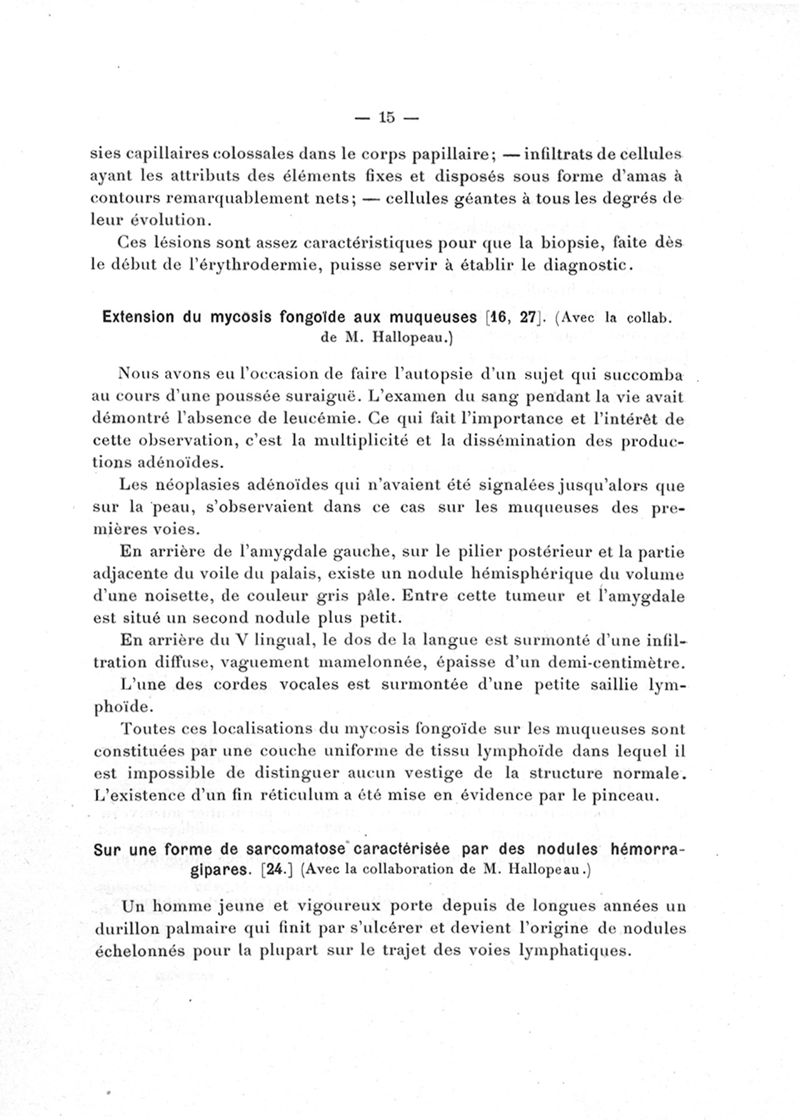 — 15 —

sies capillaires colossales dans le corps papillaire; — infiltrats de cellules ayant les attributs des éléments fixes et disposés sous forme d'amas à contours remarquablement nets; — cellules géantes à tous les degrés de leur évolution.

Ces lésions sont assez caractéristiques pour que la biopsie, faite dès le début de l'érythrodermie, puisse servir à établir le diagnostic.

Extension du mycosis fongoïde aux muqueuses [16, 27]. (Avec la collab. de M. Hallopeau.)

Nous avons eu l'occasion de faire l'autopsie d'un sujet qui succomba au cours d'une poussée suraiguë. L'examen du sang pendant la vie avait démontré l'absence de leucémie. Ce qui fait l'importance et l'intérêt de cette observation, c'est la multiplicité et la dissémination des productions adénoïdes.

Les néoplasies adénoïdes qui n'avaient été signalées jusqu'alors que sur la peau, s'observaient dans ce cas sur les muqueuses des premières voies.

En arrière de l'amygdale gauche, sur le pilier postérieur et la partie adjacente du voile du palais, existe un nodule hémisphérique du volume d'une noisette, de couleur gris pâle. Entre cette tumeur et l'amygdale est situé un second nodule plus petit.

En arrière du V lingual, le dos de la langue est surmonté d'une infiltration diffuse, vaguement mamelonnée, épaisse d'un demi-centimètre.

L'une des cordes vocales est surmontée d'une petite saillie lymphoïde.

Toutes ces localisations du mycosis fongoïde sur les muqueuses sont constituées par une couche uniforme de tissu lymphoïde dans lequel il est impossible de distinguer aucun vestige de la structure normale. L'existence d'un fin réticulum a été mise en évidence par le pinceau.

Sur une forme de sarcomatose caractérisée par des nodules hémorragipares. [24.] (Avec la collaboration de M. Hallopeau.)

Un homme jeune et vigoureux porte depuis de longues années un durillon palmaire qui finit par s'ulcérer et devient l'origine de nodules échelonnés pour la plupart sur le trajet des voies lymphatiques.